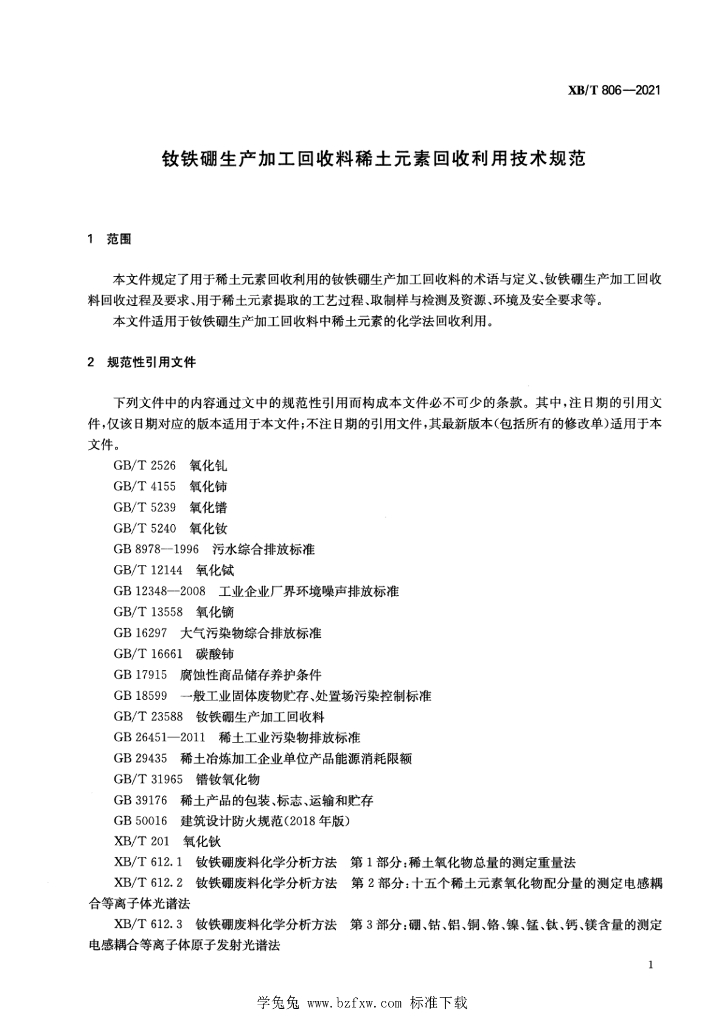 XB/T 806—2021

钕铁硼生产加工回收料稀土元素回收利用技术规范

1 范围

本文件规定了用于稀土元素回收利用的钕铁硼生产加工回收料的术语与定义、钕铁硼生产加工回收料回收过程及要求、用于稀土元素提取的工艺过程、取制样与检测及资源、环境及安全要求等。

本文件适用于钕铁硼生产加工回收料中稀土元素的化学法回收利用。

2 规范性引用文件

下列文件中的内容通过文中的规范性引用而构成本文件必不可少的条款。其中,注日期的引用文件,仅该日期对应的版本适用于本文件;不注日期的引用文件,其最新版本(包括所有的修改单)适用于本文件。

GB/T 2526 氧化钆

GB/T 4155 氧化铈

GB/T 5239 氧化镨

GB/T 5240 氧化钕

GB 8978—1996 污水综合排放标准

GB/T 12144 氧化铽

GB 12348—2008 工业企业厂界环境噪声排放标准

GB/T 13558 氧化镝

GB 16297 大气污染物综合排放标准

GB/T 16661 碳酸铈

GB 17915 腐蚀性商品储存养护条件

GB 18599 一般工业固体废物贮存、处置场污染控制标准

GB/T 23588 钕铁硼生产加工回收料

GB 26451—2011 稀土工业污染物排放标准

GB 29435 稀土冶炼加工企业单位产品能源消耗限额

GB/T 31965 镨钕氧化物

GB 39176 稀土产品的包装、标志、运输和贮存

GB 50016 建筑设计防火规范(2018年版)

XB/T 201 氧化钬

XB/T 612.1 钕铁硼废料化学分析方法 第1部分:稀土氧化物总量的测定重量法

XB/T 612.2 钕铁硼废料化学分析方法 第2部分:十五个稀土元素氧化物配分量的测定电感耦合等离子体光谱法

XB/T 612.3 钕铁硼废料化学分析方法 第3部分:硼、钴、铝、铜、铬、镍、锰、钛、钙、镁含量的测定电感耦合等离子体原子发射光谱法

1

学兔兔 www.bzfxw.com 标准下载